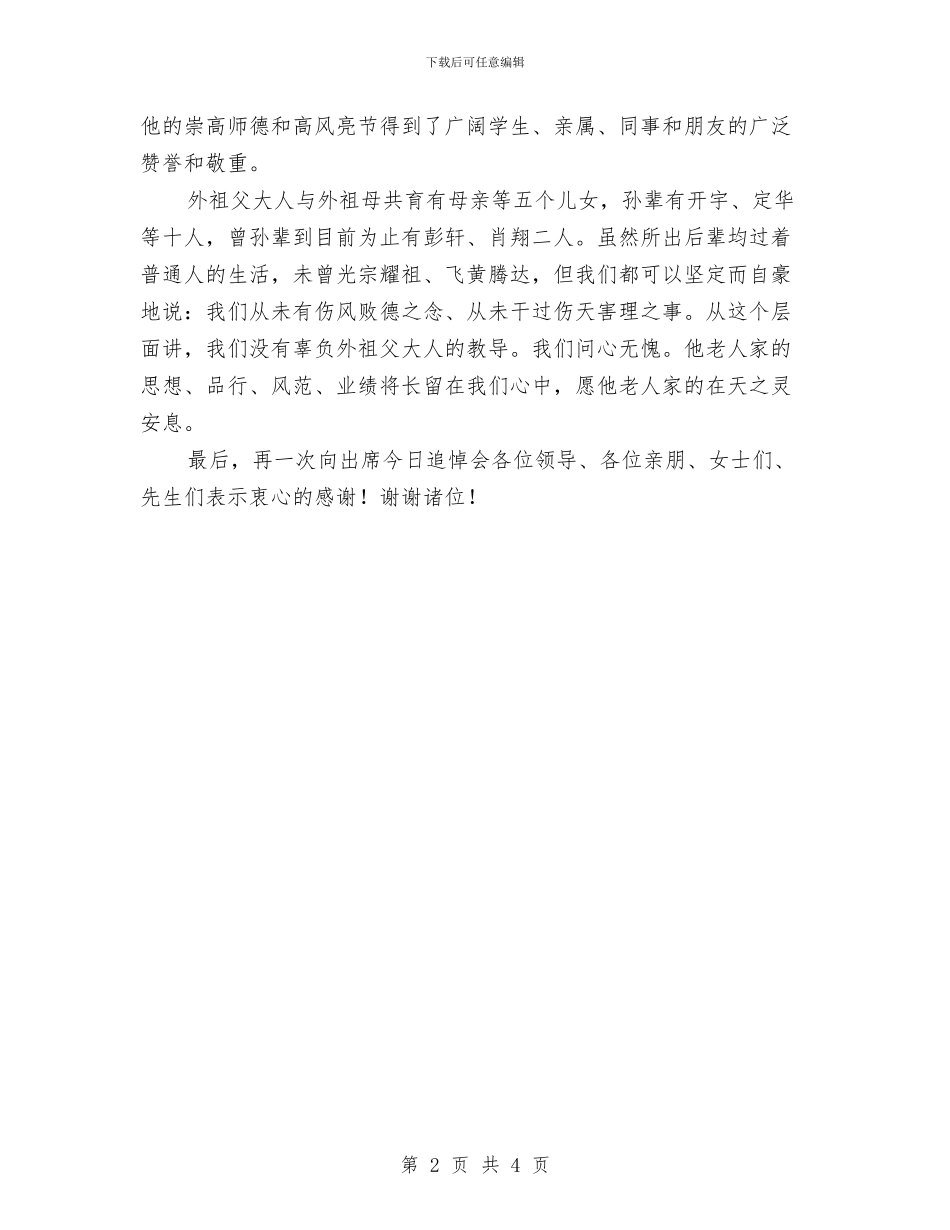 下载后可任意编辑

他的崇高师德和高风亮节得到了广阔学生、亲属、同事和朋友的广泛赞誉和敬重。

外祖父大人与外祖母共育有母亲等五个儿女，孙辈有开宇、定华等十人，曾孙辈到目前为止有彭轩、肖翔二人。虽然所出后辈均过着普通人的生活，未曾光宗耀祖、飞黄腾达，但我们都可以坚定而自豪地说：我们从未有伤风败德之念、从未干过伤天害理之事。从这个层面讲，我们没有辜负外祖父大人的教导。我们问心无愧。他老人家的思想、品行、风范、业绩将长留在我们心中，愿他老人家的在天之灵安息。

最后，再一次向出席今日追悼会各位领导、各位亲朋、女士们、先生们表示衷心的感谢！谢谢诸位！

第 2 页 共 4 页